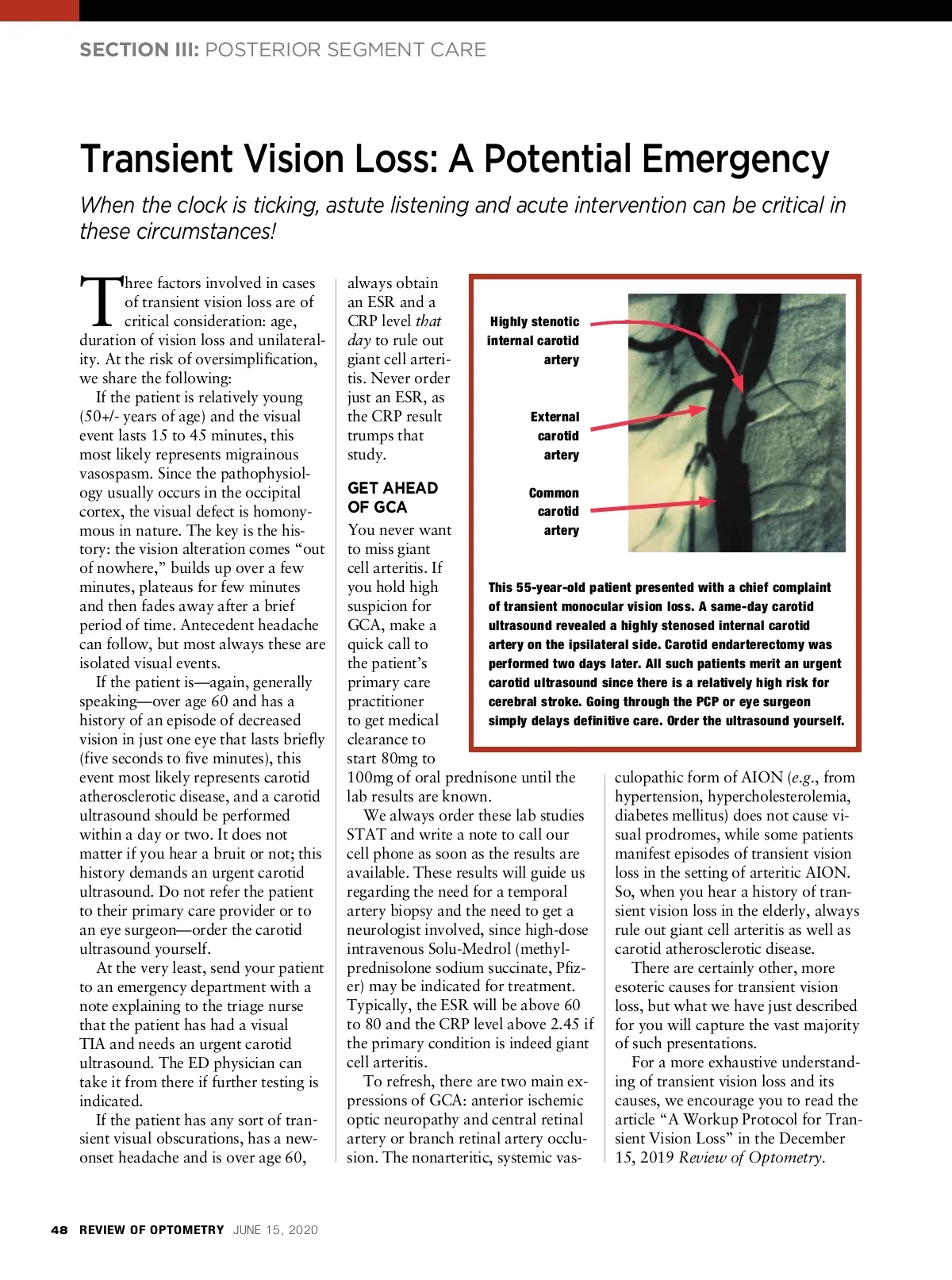 SECTION III: POSTERIOR SEGMENT CARE

Transient Vision Loss: A Potential Emergency

When the clock is ticking, astute listening and acute intervention can be critical in these circumstances!

Three factors involved in cases of transient vision loss are of critical consideration: age, duration of vision loss and unilaterality. At the risk of oversimplification, we share the following:

If the patient is relatively young (50+/- years of age) and the visual event lasts 15 to 45 minutes, this most likely represents migrainous vasospasm. Since the pathophysiology usually occurs in the occipital cortex, the visual defect is homonymous in nature. The key is the history: the vision alteration comes “out of nowhere,” builds up over a few minutes, plateaus for few minutes and then fades away after a brief period of time. Antecedent headache can follow, but most always these are isolated visual events.

If the patient is—again, generally speaking—over age 60 and has a history of an episode of decreased vision in just one eye that lasts briefly (five seconds to five minutes), this event most likely represents carotid atherosclerotic disease, and a carotid ultrasound should be performed within a day or two. It does not matter if you hear a bruit or not; this history demands an urgent carotid ultrasound. Do not refer the patient to their primary care provider or to an eye surgeon—order the carotid ultrasound yourself.

At the very least, send your patient to an emergency department with a note explaining to the triage nurse that the patient has had a visual TIA and needs an urgent carotid ultrasound. The ED physician can take it from there if further testing is indicated.

If the patient has any sort of transient visual obscurations, has a new-onset headache and is over age 60, always obtain an ESR and a CRP level that day to rule out giant cell arteritis. Never order just an ESR, as the CRP result trumps that study.

GET AHEAD OF GCA

You never want to miss giant cell arteritis. If you hold high suspicion for GCA, make a quick call to the patient’s primary care practitioner to get medical clearance to start 80mg to 100mg of oral prednisone until the lab results are known.

We always order these lab studies STAT and write a note to call our cell phone as soon as the results are available. These results will guide us regarding the need for a temporal artery biopsy and the need to get a neurologist involved, since high-dose intravenous Solu-Medrol (methylprednisolone sodium succinate, Pfizer) may be indicated for treatment. Typically, the ESR will be above 60 to 80 and the CRP level above 2.45 if the primary condition is indeed giant cell arteritis.

To refresh, there are two main expressions of GCA: anterior ischemic optic neuropathy and central retinal artery or branch retinal artery occlusion. The nonarteritic, systemic vasculopathic form of AION (e.g., from hypertension, hypercholesterolemia, diabetes mellitus) does not cause visual prodromes, while some patients manifest episodes of transient vision loss in the setting of arteritic AION. So, when you hear a history of transient vision loss in the elderly, always rule out giant cell arteritis as well as carotid atherosclerotic disease.

There are certainly other, more esoteric causes for transient vision loss, but what we have just described for you will capture the vast majority of such presentations.

For a more exhaustive understanding of transient vision loss and its causes, we encourage you to read the article “A Workup Protocol for Transient Vision Loss” in the December 15, 2019 Review of Optometry.

Highly stenotic internal carotid artery

External carotid artery

Common carotid artery

This 55-year-old patient presented with a chief complaint of transient monocular vision loss. A same-day carotid ultrasound revealed a highly stenosed internal carotid artery on the ipsilateral side. Carotid endarterectomy was performed two days later. All such patients merit an urgent carotid ultrasound since there is a relatively high risk for cerebral stroke. Going through the PCP or eye surgeon simply delays definitive care. Order the ultrasound yourself.

48 REVIEW OF OPTOMETRY JUNE 15, 2020